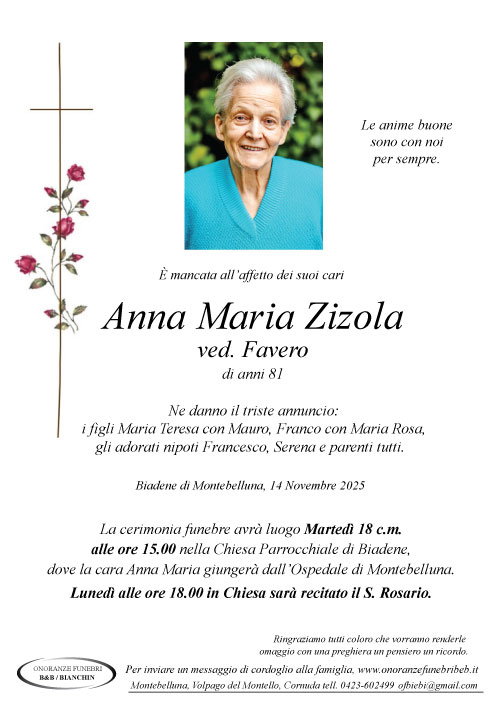 Le anime buone sono con noi per sempre.

È mancata all'affetto dei suoi cari

Anna Maria Zizola
ved. Favero
di anni 81

Ne danno il triste annuncio:
i figli Maria Teresa con Mauro, Franco con Maria Rosa,
gli adorati nipoti Francesco, Serena e parenti tutti.

Biadene di Montebelluna, 14 Novembre 2025

La cerimonia funebre avrà luogo Martedì 18 c.m. alle ore 15.00 nella Chiesa Parrocchiale di Biadene, dove la cara Anna Maria giungerà dall'Ospedale di Montebelluna.
Lunedì alle ore 18.00 in Chiesa sarà recitato il S. Rosario.

Ringraziamo tutti coloro che vorranno renderle omaggio con una preghiera un pensiero un ricordo.

ONORANZE FUNEBRI
B&B / BIANCHIN

Per inviare un messaggio di cordoglio alla famiglia, www.onoranzefunebribeb.it
Montebelluna, Volpago del Montello, Cornuda tell. 0423-602499 ofbiebi@gmail.com